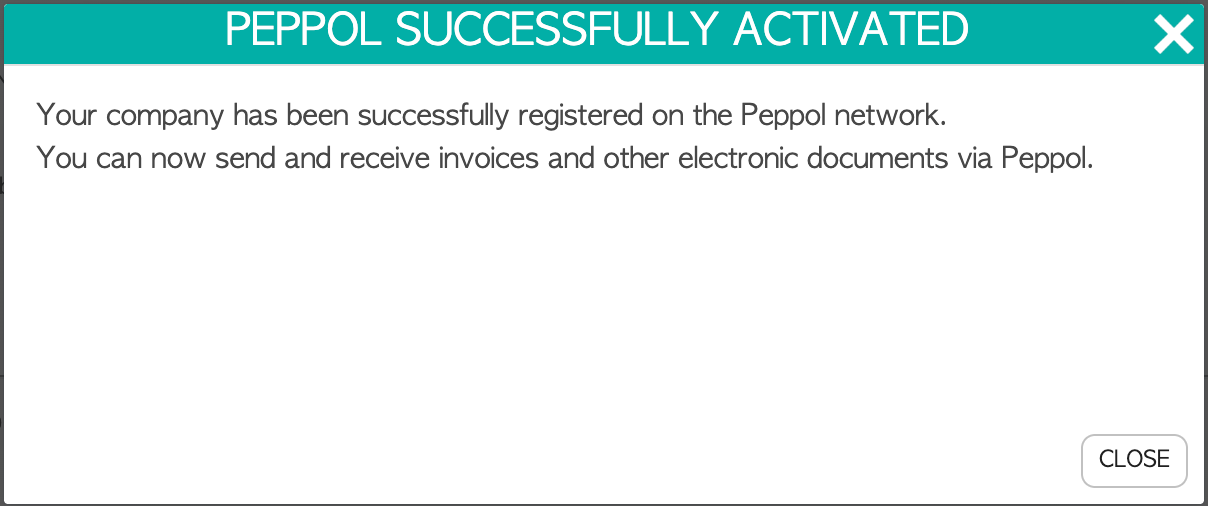 PEPPOL SUCCESSFULLY ACTIVATED

Your company has been successfully registered on the Peppol network.
You can now send and receive invoices and other electronic documents via Peppol.

CLOSE